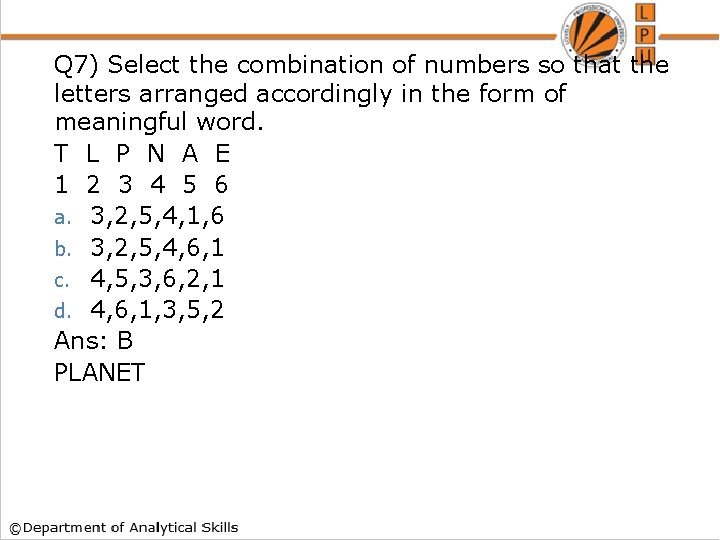 L
P
U

Q7) Select the combination of numbers so that the letters arranged accordingly in the form of meaningful word.

T L P N A E
1 2 3 4 5 6
a. 3,2,5,4,1,6
b. 3,2,5,4,6,1
c. 4,5,3,6,2,1
d. 4,6,1,3,5,2
Ans: B
PLANET

©Department of Analytical Skills